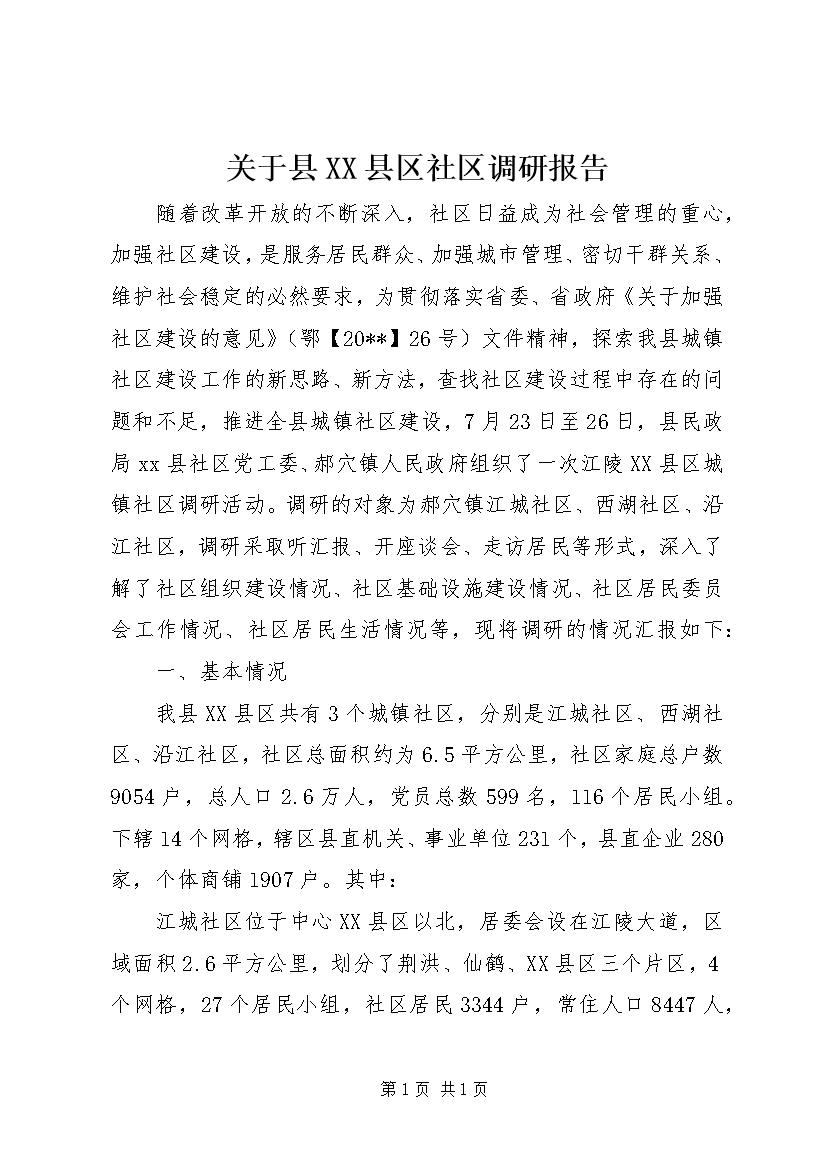 关于县XX县区社区调研报告

随着改革开放的不断深入，社区日益成为社会管理的重心，加强社区建设，是服务居民群众、加强城市管理、密切干群关系、维护社会稳定的必然要求，为贯彻落实省委、省政府《关于加强社区建设的意见》（鄂【20**】26号）文件精神，探索我县城镇社区建设工作的新思路、新方法，查找社区建设过程中存在的问题和不足，推进全县城镇社区建设，7月23日至26日，县民政局xx县社区党工委、郝穴镇人民政府组织了一次江陵XX县区城镇社区调研活动。调研的对象为郝穴镇江城社区、西湖社区、沿江社区，调研采取听汇报、开座谈会、走访居民等形式，深入了解了社区组织建设情况、社区基础设施建设情况、社区居民委员会工作情况、社区居民生活情况等，现将调研的情况汇报如下：

一、基本情况

我县XX县区共有3个城镇社区，分别是江城社区、西湖社区、沿江社区，社区总面积约为6.5平方公里，社区家庭总户数9054户，总人口2.6万人，党员总数599名，116个居民小组。下辖14个网格，辖区县直机关、事业单位231个，县直企业280家，个体商铺1907户。其中：

江城社区位于中心XX县区以北，居委会设在江陵大道，区域面积2.6平方公里，划分了荆洪、仙鹤、XX县区三个片区，4个网格，27个居民小组，社区居民3344户，常住人口8447人，

第1页 共1页